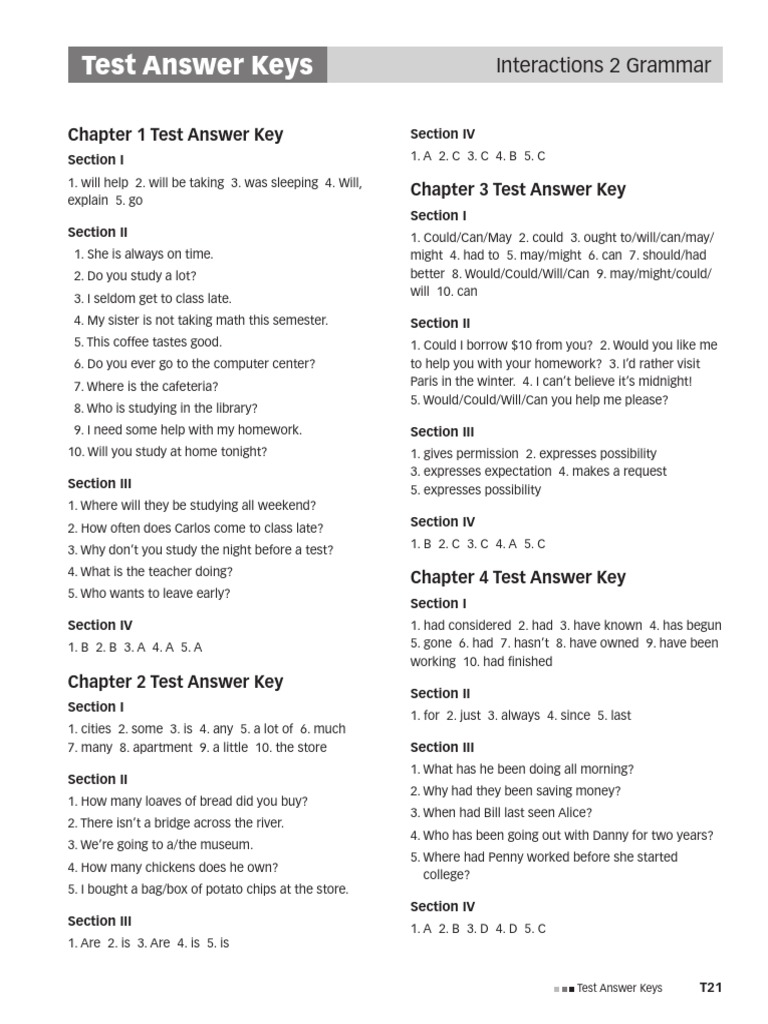 Test Answer Keys

Interactions 2 Grammar

Chapter 1 Test Answer Key

Section I

1. will help 2. will be taking 3. was sleeping 4. Will, explain 5. go

Section II

1. She is always on time.
2. Do you study a lot?
3. I seldom get to class late.
4. My sister is not taking math this semester.
5. This coffee tastes good.
6. Do you ever go to the computer center?
7. Where is the cafeteria?
8. Who is studying in the library?
9. I need some help with my homework.
10. Will you study at home tonight?

Section III

1. Where will they be studying all weekend?
2. How often does Carlos come to class late?
3. Why don't you study the night before a test?
4. What is the teacher doing?
5. Who wants to leave early?

Section IV

1. B 2. B 3. A 4. A 5. A

Chapter 2 Test Answer Key

Section I

1. cities 2. some 3. is 4. any 5. a lot of 6. much 7. many 8. apartment 9. a little 10. the store

Section II

1. How many loaves of bread did you buy?
2. There isn't a bridge across the river.
3. We're going to a/the museum.
4. How many chickens does he own?
5. I bought a bag/box of potato chips at the store.

Section III

1. Are 2. is 3. Are 4. is 5. is

Section IV

1. A 2. C 3. C 4. B 5. C

Chapter 3 Test Answer Key

Section I

1. Could/Can/May 2. could 3. ought to/will/can/may/might 4. had to 5. may/might 6. can 7. should/had better 8. Would/Could/Will/Can 9. may/might/could/will 10. can

Section II

1. Could I borrow $10 from you? 2. Would you like me to help you with your homework? 3. I'd rather visit Paris in the winter. 4. I can't believe it's midnight! 5. Would/Could/Will/Can you help me please?

Section III

1. gives permission 2. expresses possibility 3. expresses expectation 4. makes a request 5. expresses possibility

Section IV

1. B 2. C 3. C 4. A 5. C

Chapter 4 Test Answer Key

Section I

1. had considered 2. had 3. have known 4. has begun 5. gone 6. had 7. hasn't 8. have owned 9. have been working 10. had finished

Section II

1. for 2. just 3. always 4. since 5. last

Section III

1. What has he been doing all morning?
2. Why had they been saving money?
3. When had Bill last seen Alice?
4. Who has been going out with Danny for two years?
5. Where had Penny worked before she started college?

Section IV

1. A 2. B 3. D 4. D 5. C

Test Answer Keys T21